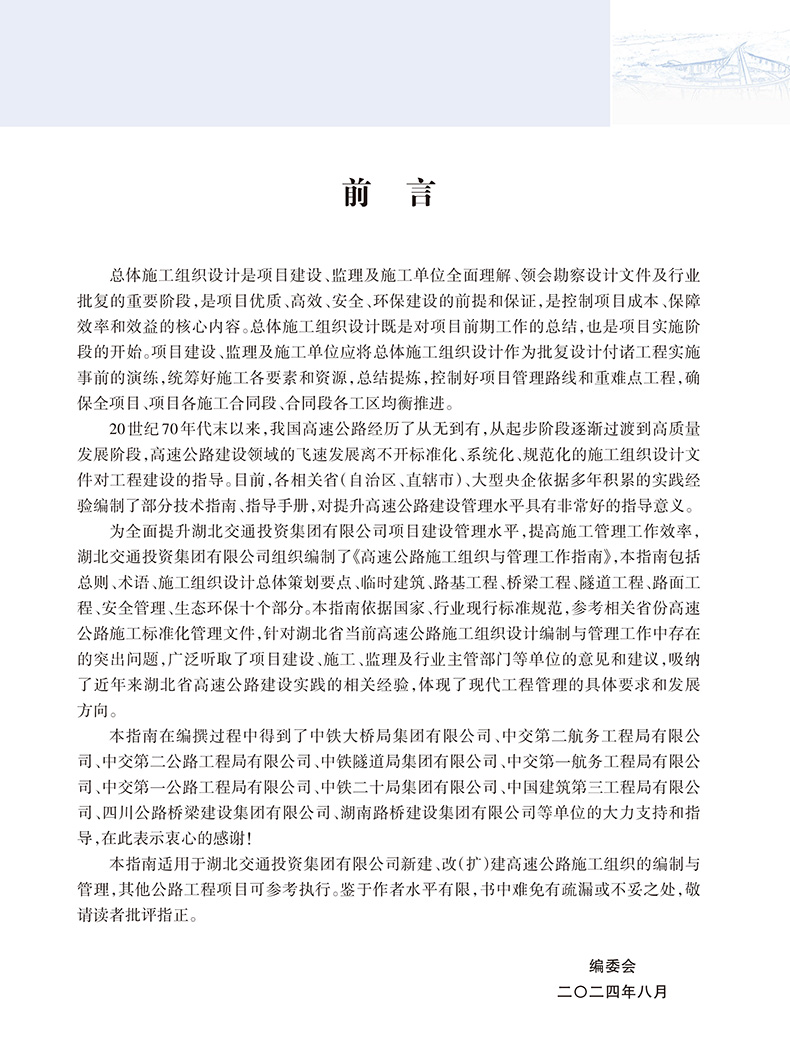 前 言

总体施工组织设计是项目建设、监理及施工单位全面理解、领会勘察设计文件及行业批复的重要阶段，是项目优质、高效、安全、环保建设的前提和保证，是控制项目成本、保障效率和效益的核心内容。总体施工组织设计既是对项目前期工作的总结，也是项目实施阶段的开始。项目建设、监理及施工单位应将总体施工组织设计作为批复设计付诸工程实施事前的演练，统筹好施工各要素和资源，总结提炼，控制好项目管理路线和重难点工程，确保全项目、项目各施工合同段、合同段各工区均衡推进。

20世纪70年代末以来，我国高速公路经历了从无到有，从起步阶段逐渐过渡到高质量发展阶段，高速公路建设领域的飞速发展离不开标准化、系统化、规范化的施工组织设计文件对工程建设的指导。目前，各相关省（自治区、直辖市）、大型央企依据多年积累的实践经验编制了部分技术指南、指导手册，对提升高速公路建设管理水平具有非常好的指导意义。

为全面提升湖北交通投资集团有限公司项目建设管理水平，提高施工管理工作效率，湖北交通投资集团有限公司组织编制了《高速公路施工组织与管理工作指南》，本指南包括总则、术语、施工组织设计总体策划要点、临时建筑、路基工程、桥梁工程、隧道工程、路面工程、安全管理、生态环保十个部分。本指南依据国家、行业现行标准规范，参考相关省份高速公路施工标准化管理文件，针对湖北省当前高速公路施工组织设计编制与管理工作中存在的突出问题，广泛听取了项目建设、施工、监理及行业主管部门等单位的意见和建议，吸纳了近年来湖北省高速公路建设实践的相关经验，体现了现代工程管理的具体要求和发展方向。

本指南在编撰过程中得到了中铁大桥局集团有限公司、中交第二航务工程局有限公司、中交第二公路工程局有限公司、中铁隧道局集团有限公司、中交第一航务工程局有限公司、中交第一公路工程局有限公司、中铁二十局集团有限公司、中国建筑第三工程局有限公司、四川公路桥梁建设集团有限公司、湖南路桥建设集团有限公司等单位的大力支持和指导，在此表示衷心的感谢！

本指南适用于湖北交通投资集团有限公司新建、改（扩）建高速公路施工组织的编制与管理，其他公路工程项目可参考执行。鉴于作者水平有限，书中难免有疏漏或不妥之处，敬请读者批评指正。

编委会
二〇二四年八月